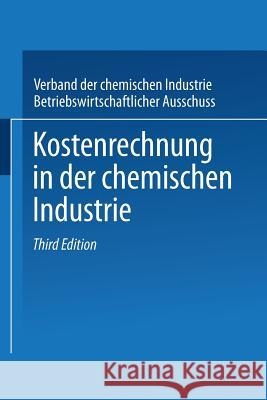 Verband der chemischen Industrie
Betriebswirtschaftlicher Ausschuss

Kostenrechnung in der chemischen Industrie

Third Edition

Kraina Książek